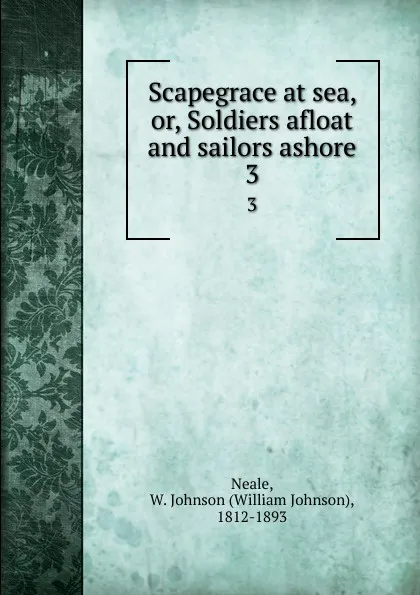 Scapegrace at sea, or, Soldiers afloat and sailors ashore
3
3

Neale,
W. Johnson (William Johnson),
1812-1893